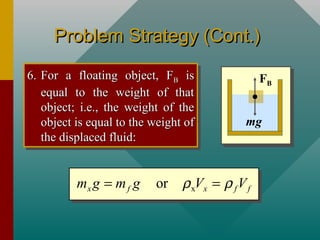 Problem Strategy (Cont.)

6. For a floating object, $F_B$ is equal to the weight of that object; i.e., the weight of the object is equal to the weight of the displaced fluid:

$F_B$

$mg$

$m_x g = m_f g$ or $\rho_x V_x = \rho_f V_f$